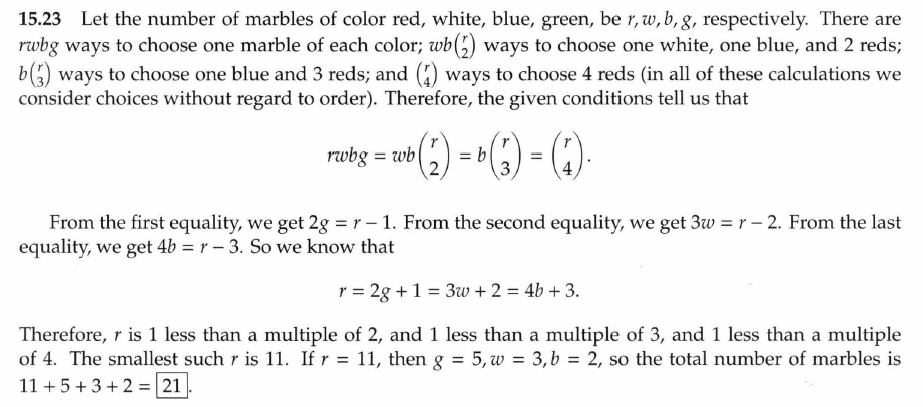 **15.23** Let the number of marbles of color red, white, blue, green, be $r, w, b, g$, respectively. There are $rwbg$ ways to choose one marble of each color; $wb\binom{r}{2}$ ways to choose one white, one blue, and 2 reds; $b\binom{r}{3}$ ways to choose one blue and 3 reds; and $\binom{r}{4}$ ways to choose 4 reds (in all of these calculations we consider choices without regard to order). Therefore, the given conditions tell us that

$$rwbg = wb\binom{r}{2} = b\binom{r}{3} = \binom{r}{4}.$$

From the first equality, we get $2g = r - 1$. From the second equality, we get $3w = r - 2$. From the last equality, we get $4b = r - 3$. So we know that

$$r = 2g + 1 = 3w + 2 = 4b + 3.$$

Therefore, $r$ is 1 less than a multiple of 2, and 1 less than a multiple of 3, and 1 less than a multiple of 4. The smallest such $r$ is 11. If $r = 11$, then $g = 5, w = 3, b = 2$, so the total number of marbles is $11 + 5 + 3 + 2 = \boxed{21}$.